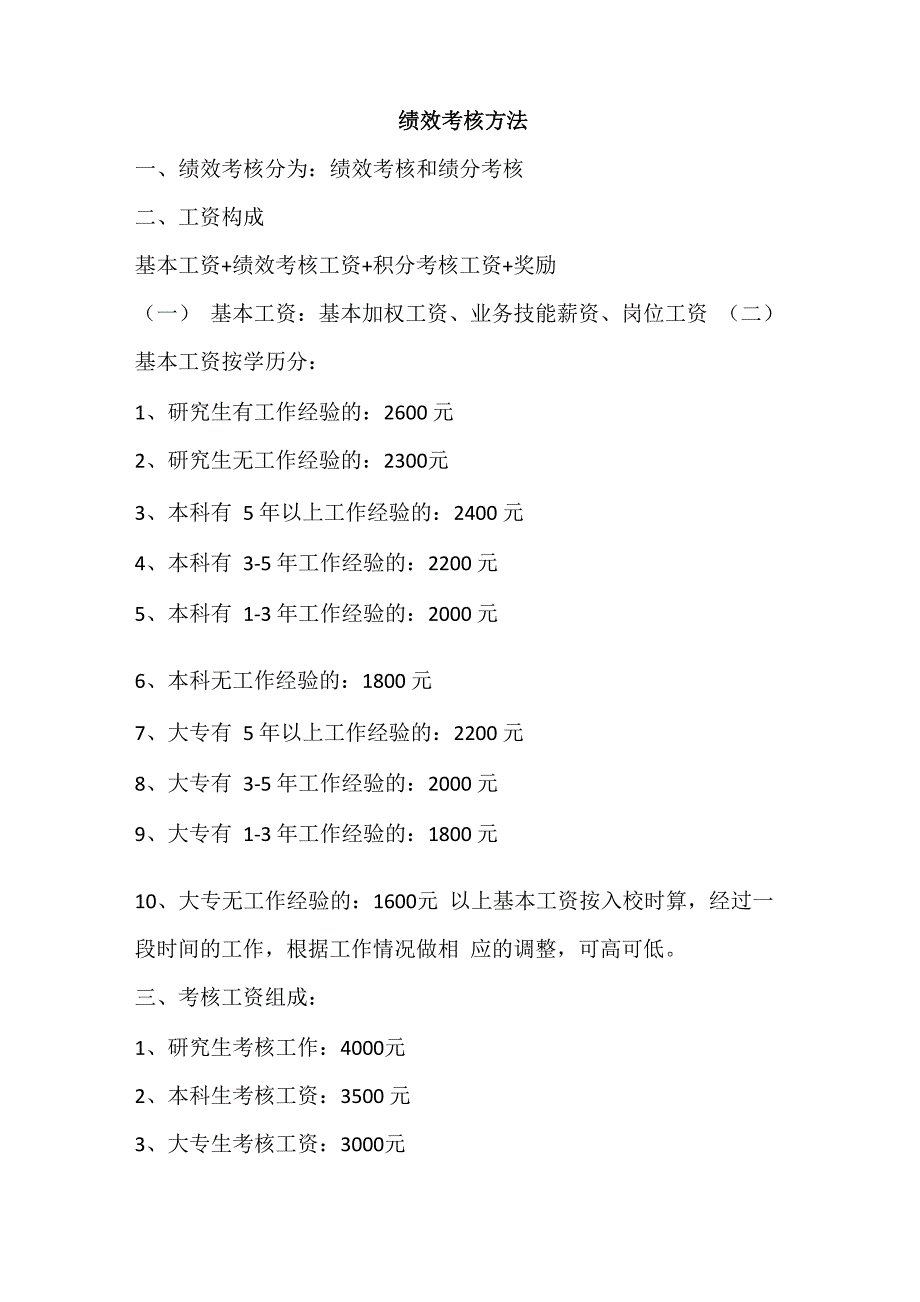 绩效考核方法

一、绩效考核分为：绩效考核和绩分考核

二、工资构成

基本工资+绩效考核工资+积分考核工资+奖励

（一） 基本工资：基本加权工资、业务技能薪资、岗位工资 （二）基本工资按学历分：

1、研究生有工作经验的：2600 元

2、研究生无工作经验的：2300元

3、本科有 5 年以上工作经验的：2400 元

4、本科有 3-5 年工作经验的：2200 元

5、本科有 1-3 年工作经验的：2000 元

6、本科无工作经验的：1800 元

7、大专有 5 年以上工作经验的：2200 元

8、大专有 3-5 年工作经验的：2000 元

9、大专有 1-3 年工作经验的：1800 元

10、大专无工作经验的：1600元 以上基本工资按入校时算，经过一段时间的工作，根据工作情况做相 应的调整，可高可低。

三、考核工资组成：

1、研究生考核工作：4000元

2、本科生考核工资：3500 元

3、大专生考核工资：3000元